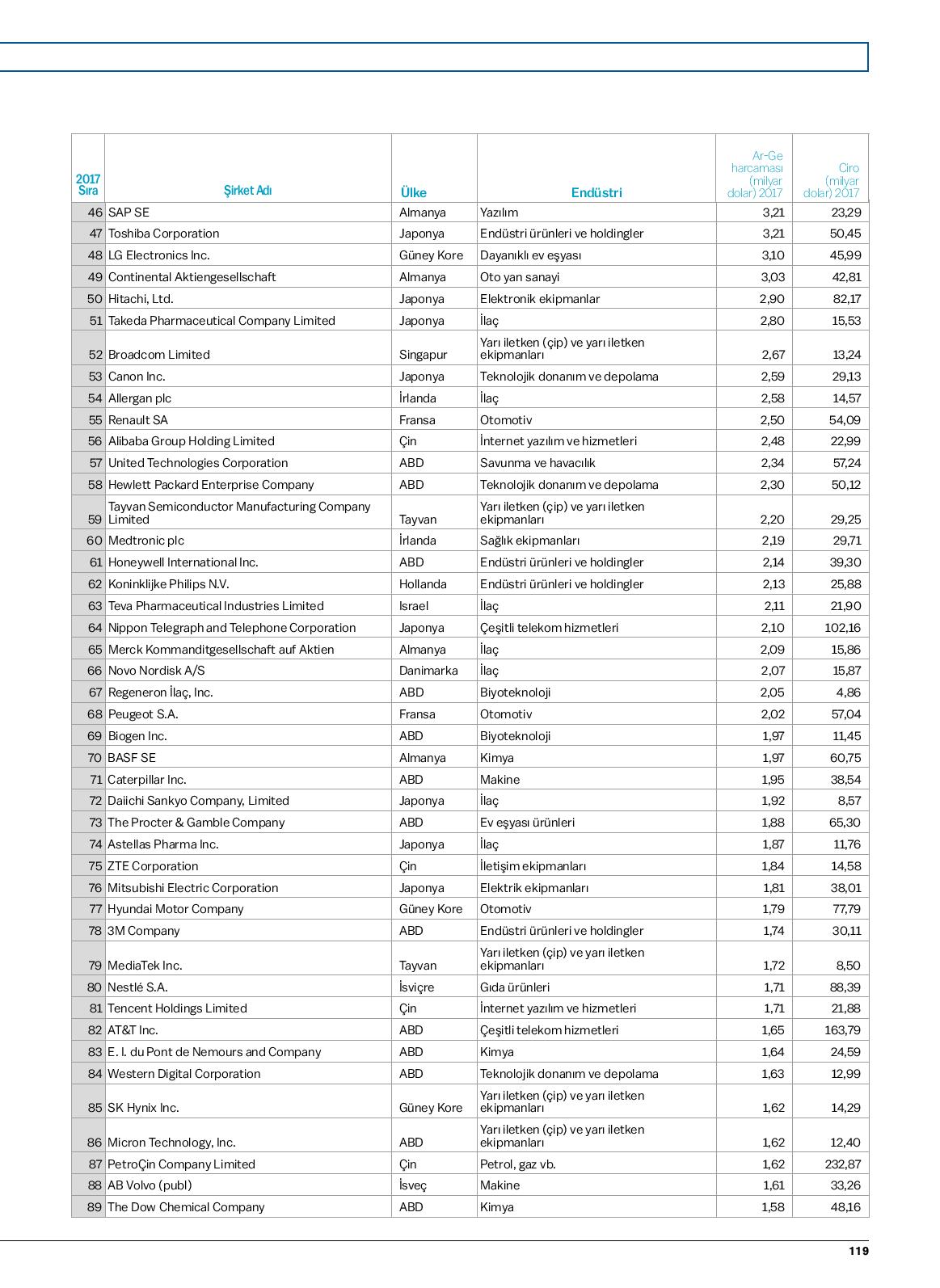 | 2017 Sıra | Şirket Adı | Ülke | Endüstri | Ar-Ge harcaması (milyar dolar) 2017 | Ciro (milyar dolar) 2017 |
|---|---|---|---|---|---|
| 46 | SAP SE | Almanya | Yazılım | 3,21 | 23,29 |
| 47 | Toshiba Corporation | Japonya | Endüstri ürünleri ve holdingler | 3,21 | 50,45 |
| 48 | LG Electronics Inc. | Güney Kore | Dayanıklı ev eşyası | 3,10 | 45,99 |
| 49 | Continental Aktiengesellschaft | Almanya | Oto yan sanayi | 3,03 | 42,81 |
| 50 | Hitachi, Ltd. | Japonya | Elektronik ekipmanlar | 2,90 | 82,17 |
| 51 | Takeda Pharmaceutical Company Limited | Japonya | İlaç | 2,80 | 15,53 |
| 52 | Broadcom Limited | Singapur | Yarı iletken (çip) ve yarı iletken ekipmanları | 2,67 | 13,24 |
| 53 | Canon Inc. | Japonya | Teknolojik donanım ve depolama | 2,59 | 29,13 |
| 54 | Allergan plc | İrlanda | İlaç | 2,58 | 14,57 |
| 55 | Renault SA | Fransa | Otomotiv | 2,50 | 54,09 |
| 56 | Alibaba Group Holding Limited | Çin | İnternet yazılım ve hizmetleri | 2,48 | 22,99 |
| 57 | United Technologies Corporation | ABD | Savunma ve havacılık | 2,34 | 57,24 |
| 58 | Hewlett Packard Enterprise Company | ABD | Teknolojik donanım ve depolama | 2,30 | 50,12 |
| 59 | Tayvan Semiconductor Manufacturing Company Limited | Tayvan | Yarı iletken (çip) ve yarı iletken ekipmanları | 2,20 | 29,25 |
| 60 | Medtronic plc | İrlanda | Sağlık ekipmanları | 2,19 | 29,71 |
| 61 | Honeywell International Inc. | ABD | Endüstri ürünleri ve holdingler | 2,14 | 39,30 |
| 62 | Koninklijke Philips N.V. | Hollanda | Endüstri ürünleri ve holdingler | 2,13 | 25,88 |
| 63 | Teva Pharmaceutical Industries Limited | Israel | İlaç | 2,11 | 21,90 |
| 64 | Nippon Telegraph and Telephone Corporation | Japonya | Çeşitli telekom hizmetleri | 2,10 | 102,16 |
| 65 | Merck Kommanditgesellschaft auf Aktien | Almanya | İlaç | 2,09 | 15,86 |
| 66 | Novo Nordisk A/S | Danimarka | İlaç | 2,07 | 15,87 |
| 67 | Regeneron İlaç, Inc. | ABD | Biyoteknoloji | 2,05 | 4,86 |
| 68 | Peugeot S.A. | Fransa | Otomotiv | 2,02 | 57,04 |
| 69 | Biogen Inc. | ABD | Biyoteknoloji | 1,97 | 11,45 |
| 70 | BASF SE | Almanya | Kimya | 1,97 | 60,75 |
| 71 | Caterpillar Inc. | ABD | Makine | 1,95 | 38,54 |
| 72 | Daiichi Sankyo Company, Limited | Japonya | İlaç | 1,92 | 8,57 |
| 73 | The Procter & Gamble Company | ABD | Ev eşyası ürünleri | 1,88 | 65,30 |
| 74 | Astellas Pharma Inc. | Japonya | İlaç | 1,87 | 11,76 |
| 75 | ZTE Corporation | Çin | İletişim ekipmanları | 1,84 | 14,58 |
| 76 | Mitsubishi Electric Corporation | Japonya | Elektrik ekipmanları | 1,81 | 38,01 |
| 77 | Hyundai Motor Company | Güney Kore | Otomotiv | 1,79 | 77,79 |
| 78 | 3M Company | ABD | Endüstri ürünleri ve holdingler | 1,74 | 30,11 |
| 79 | MediaTek Inc. | Tayvan | Yarı iletken (çip) ve yarı iletken ekipmanları | 1,72 | 8,50 |
| 80 | Nestlé S.A. | İsviçre | Gıda ürünleri | 1,71 | 88,39 |
| 81 | Tencent Holdings Limited | Çin | İnternet yazılım ve hizmetleri | 1,71 | 21,88 |
| 82 | AT&T Inc. | ABD | Çeşitli telekom hizmetleri | 1,65 | 163,79 |
| 83 | E. I. du Pont de Nemours and Company | ABD | Kimya | 1,64 | 24,59 |
| 84 | Western Digital Corporation | ABD | Teknolojik donanım ve depolama | 1,63 | 12,99 |
| 85 | SK Hynix Inc. | Güney Kore | Yarı iletken (çip) ve yarı iletken ekipmanları | 1,62 | 14,29 |
| 86 | Micron Technology, Inc. | ABD | Yarı iletken (çip) ve yarı iletken ekipmanları | 1,62 | 12,40 |
| 87 | PetroÇin Company Limited | Çin | Petrol, gaz vb. | 1,62 | 232,87 |
| 88 | AB Volvo (publ) | İsveç | Makine | 1,61 | 33,26 |
| 89 | The Dow Chemical Company | ABD | Kimya | 1,58 | 48,16 |

119